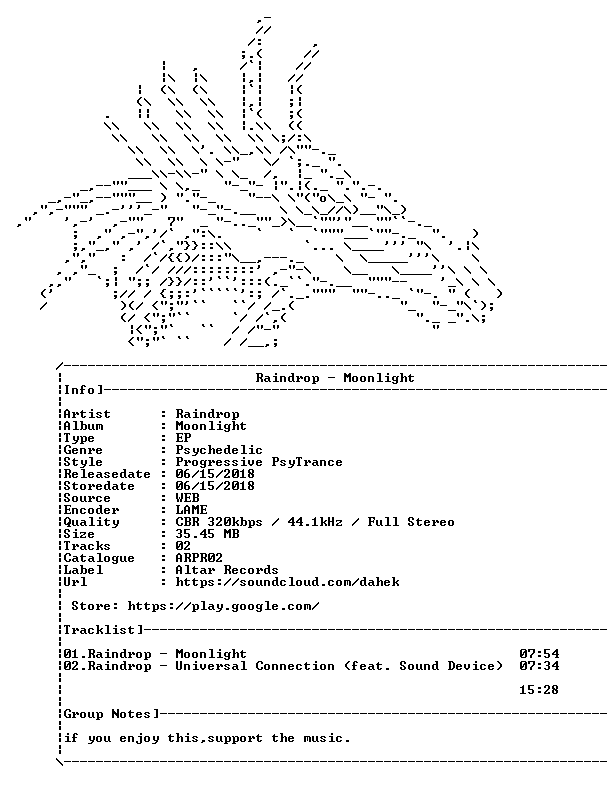 Raindrop - Moonlight

Info]

Artist : Raindrop
Album : Moonlight
Type : EP
Genre : Psychedelic
Style : Progressive PsyTrance
Releasedate : 06/15/2018
Storedate : 06/15/2018
Source : WEB
Encoder : LAME
Quality : CBR 320kbps / 44.1kHz / Full Stereo
Size : 35.45 MB
Tracks : 02
Catalogue : ARPR02
Label : Altar Records
Url : https://soundcloud.com/dahek

Store: https://play.google.com/

Tracklist]

01.Raindrop - Moonlight 07:54
02.Raindrop - Universal Connection (feat. Sound Device) 07:34

15:28

Group Notes]

if you enjoy this,support the music.